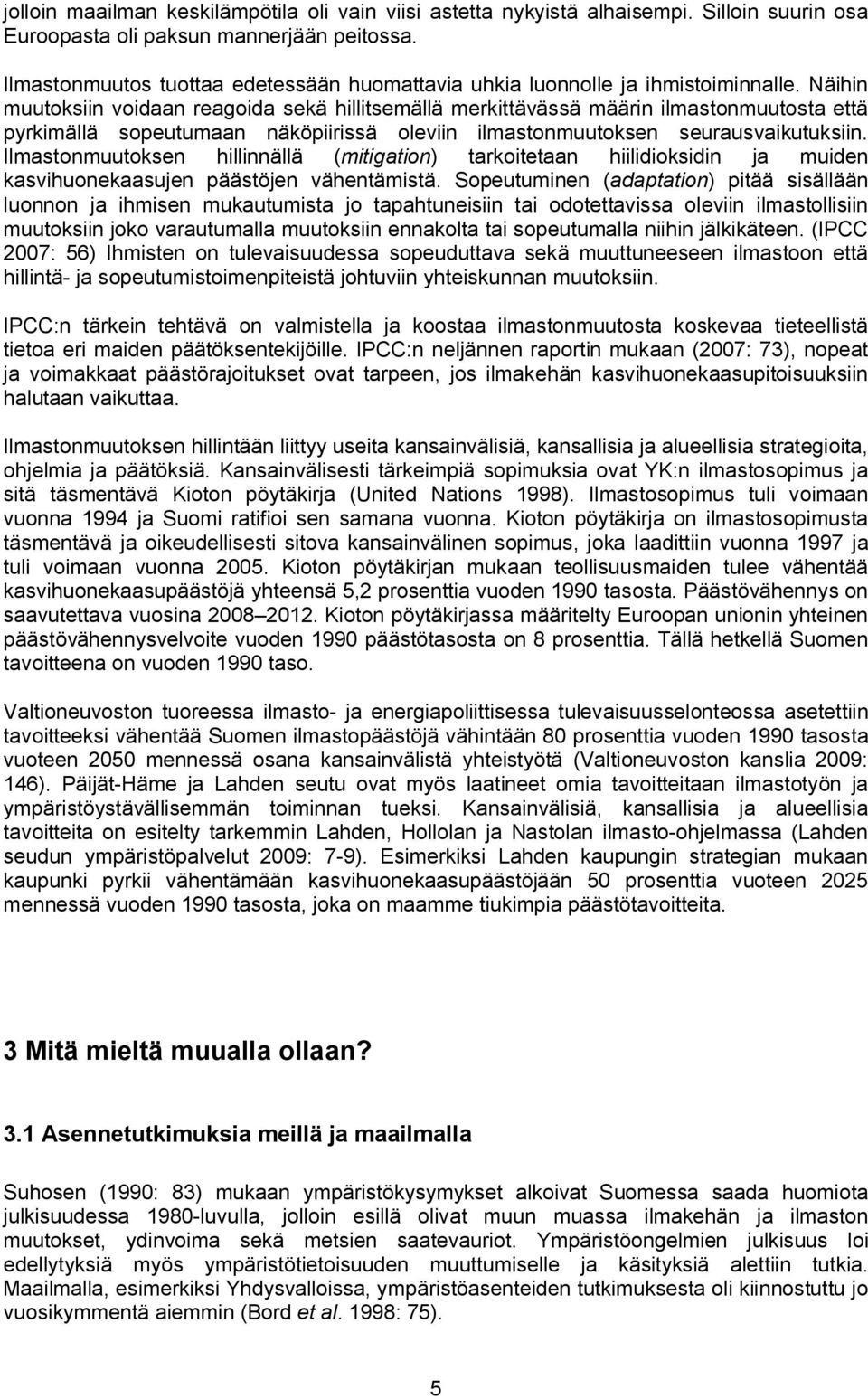 jolloin maailman keskilämpötila oli vain viisi astetta nykyistä alhaisempi. Silloin suurin osa Euroopasta oli paksun mannerjään peitossa.

Ilmastonmuutos tuottaa edetessään huomattavia uhkia luonnolle ja ihmistoiminnalle. Näihin muutoksiin voidaan reagoida sekä hillitsemällä merkittävässä määrin ilmastonmuutosta että pyrkimällä sopeutumaan näköpiirissä oleviin ilmastonmuutoksen seurausvaikutuksiin. Ilmastonmuutoksen hillinnällä (mitigation) tarkoitetaan hiilidioksidin ja muiden kasvihuonekaasujen päästöjen vähentämistä. Sopeutuminen (adaptation) pitää sisällään luonnon ja ihmisen mukautumista jo tapahtuneisiin tai odotettavissa oleviin ilmastollisiin muutoksiin joko varautumalla muutoksiin ennakolta tai sopeutumalla niihin jälkikäteen. (IPCC 2007: 56) Ihmisten on tulevaisuudessa sopeuduttava sekä muuttuneeseen ilmastoon että hillintä- ja sopeutumistoimenpiteistä johtuviin yhteiskunnan muutoksiin.

IPCC:n tärkein tehtävä on valmistella ja koostaa ilmastonmuutosta koskevaa tieteellistä tietoa eri maiden päätöksentekijöille. IPCC:n neljännen raportin mukaan (2007: 73), nopeat ja voimakkaat päästörajoitukset ovat tarpeen, jos ilmakehän kasvihuonekaasupitoisuuksiin halutaan vaikuttaa.

Ilmastonmuutoksen hillintään liittyy useita kansainvälisiä, kansallisia ja alueellisia strategioita, ohjelmia ja päätöksiä. Kansainvälisesti tärkeimpiä sopimuksia ovat YK:n ilmastosopimus ja sitä täsmentävä Kioton pöytäkirja (United Nations 1998). Ilmastosopimus tuli voimaan vuonna 1994 ja Suomi ratifioi sen samana vuonna. Kioton pöytäkirja on ilmastosopimusta täsmentävä ja oikeudellisesti sitova kansainvälinen sopimus, joka laadittiin vuonna 1997 ja tuli voimaan vuonna 2005. Kioton pöytäkirjan mukaan teollisuusmaiden tulee vähentää kasvihuonekaasupäästöjä yhteensä 5,2 prosenttia vuoden 1990 tasosta. Päästövähennys on saavutettava vuosina 2008–2012. Kioton pöytäkirjassa määritelty Euroopan unionin yhteinen päästövähennysvelvoite vuoden 1990 päästötasosta on 8 prosenttia. Tällä hetkellä Suomen tavoitteena on vuoden 1990 taso.

Valtioneuvoston tuoreessa ilmasto- ja energiapoliittisessa tulevaisuusselonteossa asetettiin tavoitteeksi vähentää Suomen ilmastopäästöjä vähintään 80 prosenttia vuoden 1990 tasosta vuoteen 2050 mennessä osana kansainvälistä yhteistyötä (Valtioneuvoston kanslia 2009: 146). Päijät-Häme ja Lahden seutu ovat myös laatineet omia tavoitteitaan ilmastotyön ja ympäristöystävällisemmän toiminnan tueksi. Kansainvälisiä, kansallisia ja alueellisia tavoitteita on esitelty tarkemmin Lahden, Hollolan ja Nastolan ilmasto-ohjelmassa (Lahden seudun ympäristöpalvelut 2009: 7-9). Esimerkiksi Lahden kaupungin strategian mukaan kaupunki pyrkii vähentämään kasvihuonekaasupäästöjään 50 prosenttia vuoteen 2025 mennessä vuoden 1990 tasosta, joka on maamme tiukimpia päästötavoitteita.

3 Mitä mieltä muualla ollaan?

3.1 Asennetutkimuksia meillä ja maailmalla

Suhosen (1990: 83) mukaan ympäristökysymykset alkoivat Suomessa saada huomiota julkisuudessa 1980-luvulla, jolloin esillä olivat muun muassa ilmakehän ja ilmaston muutokset, ydinvoima sekä metsien saatevauriot. Ympäristöongelmien julkisuus loi edellytyksiä myös ympäristötietoisuuden muuttumiselle ja käsityksiä alettiin tutkia. Maailmalla, esimerkiksi Yhdysvalloissa, ympäristöasenteiden tutkimuksesta oli kiinnostuttu jo vuosikymmentä aiemmin (Bord et al. 1998: 75).

5